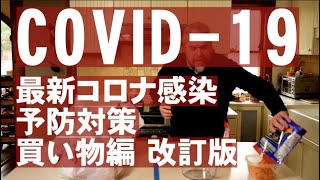 COVID-19
最新コロナ感染
予防対策
買い物編 改訂版